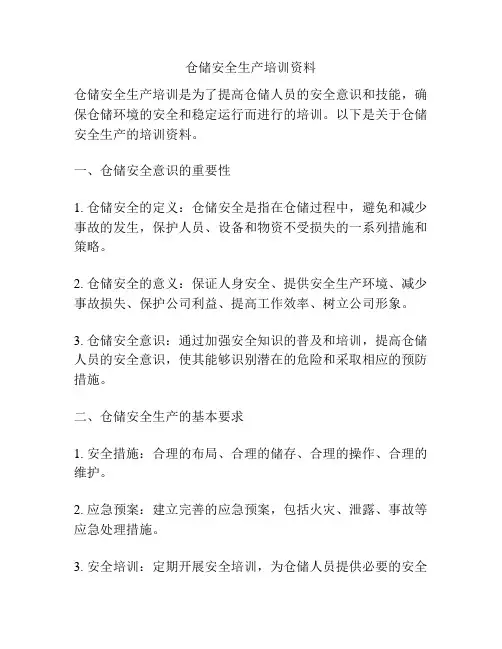 仓储安全生产培训资料

仓储安全生产培训是为了提高仓储人员的安全意识和技能，确保仓储环境的安全和稳定运行而进行的培训。以下是关于仓储安全生产的培训资料。

一、仓储安全意识的重要性

1. 仓储安全的定义：仓储安全是指在仓储过程中，避免和减少事故的发生，保护人员、设备和物资不受损失的一系列措施和策略。

2. 仓储安全的意义：保证人身安全、提供安全生产环境、减少事故损失、保护公司利益、提高工作效率、树立公司形象。

3. 仓储安全意识：通过加强安全知识的普及和培训，提高仓储人员的安全意识，使其能够识别潜在的危险和采取相应的预防措施。

二、仓储安全生产的基本要求

1. 安全措施：合理的布局、合理的储存、合理的操作、合理的维护。

2. 应急预案：建立完善的应急预案，包括火灾、泄露、事故等应急处理措施。

3. 安全培训：定期开展安全培训，为仓储人员提供必要的安全